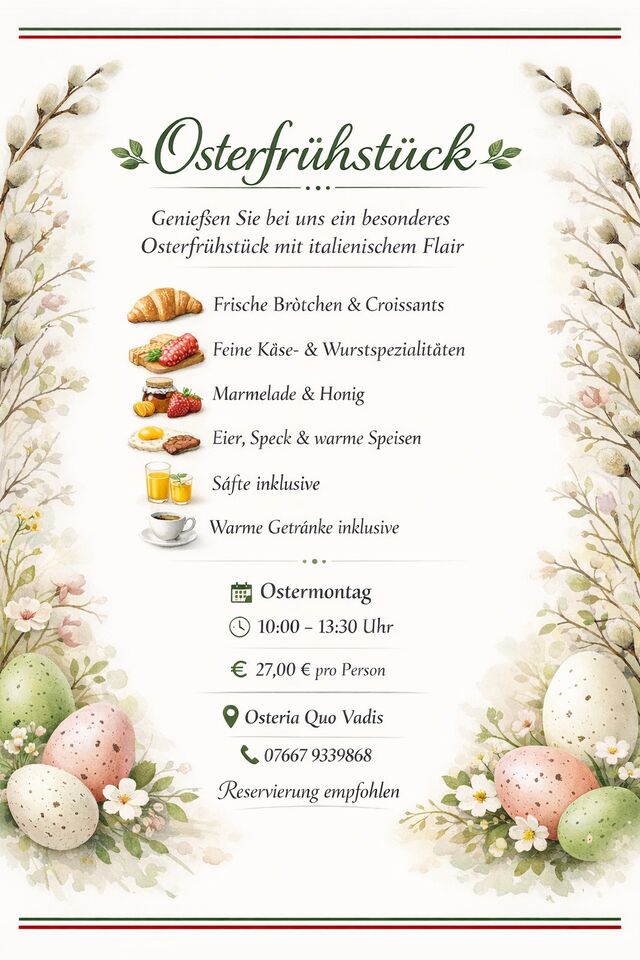 Osterfrühstück

Genießen Sie bei uns ein besonderes Osterfrühstück mit italienischem Flair

Frische Bròtchen & Croissants

Feine Käse- & Wurstspezialitäten

Marmelade & Honig

Eier, Speck & warme Speisen

Sáfte inklusive

Warme Getránke inklusive

Ostermontag

10:00 – 13:30 Uhr

€ 27,00 € pro Person

Osteria Quo Vadis

07667 9339868

Reservierung empfohlen